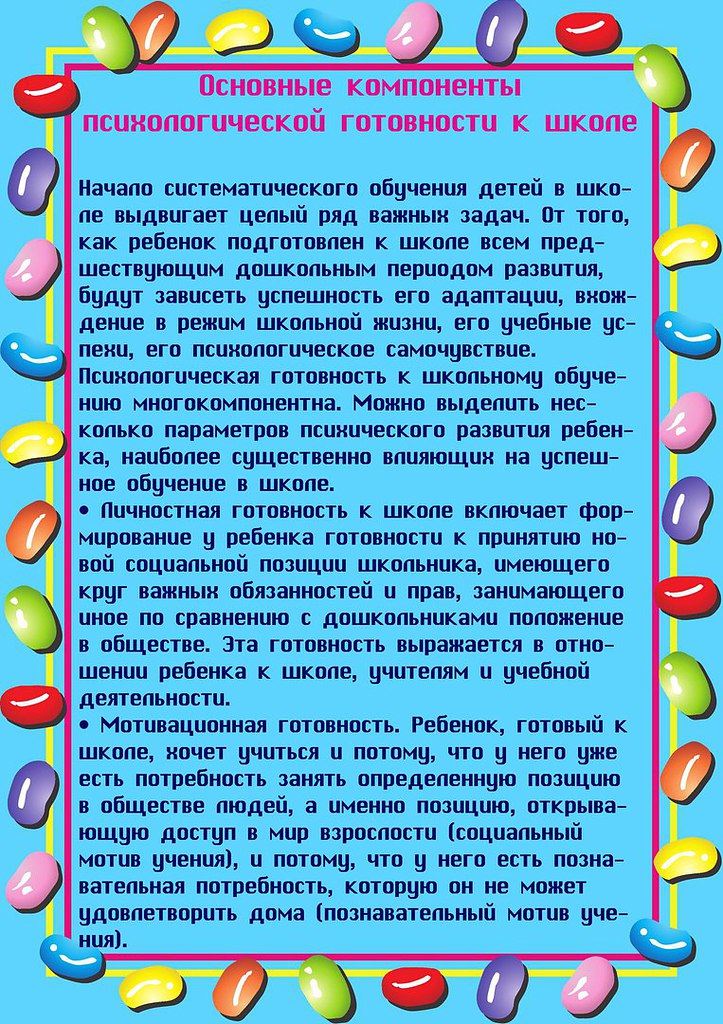 Основные компоненты психологической готовности к школе

Начало систематического обучения детей в школе выдвигает целый ряд важных задач. От того, как ребенок подготовлен к школе всем предшествующим дошкольным периодом развития, будут зависеть успешность его адаптации, вхождение в режим школьной жизни, его учебные успехи, его психологическое самочувствие.
Психологическая готовность к школьному обучению многокомпонентна. Можно выделить несколько параметров психического развития ребенка, наиболее существенно влияющих на успешное обучение в школе.
• Личностная готовность к школе включает формирование у ребенка готовности к принятию новой социальной позиции школьника, имеющего круг важных обязанностей и прав, занимающего иное по сравнению с дошкольниками положение в обществе. Эта готовность выражается в отношении ребенка к школе, учителям и учебной деятельности.
• Мотивационная готовность. Ребенок, готовый к школе, хочет учиться и потому, что у него уже есть потребность занять определенную позицию в обществе людей, а именно позицию, открывающую доступ в мир взрослости (социальный мотив учения), и потому, что у него есть познавательная потребность, которую он не может удовлетворить дома (познавательный мотив учения).